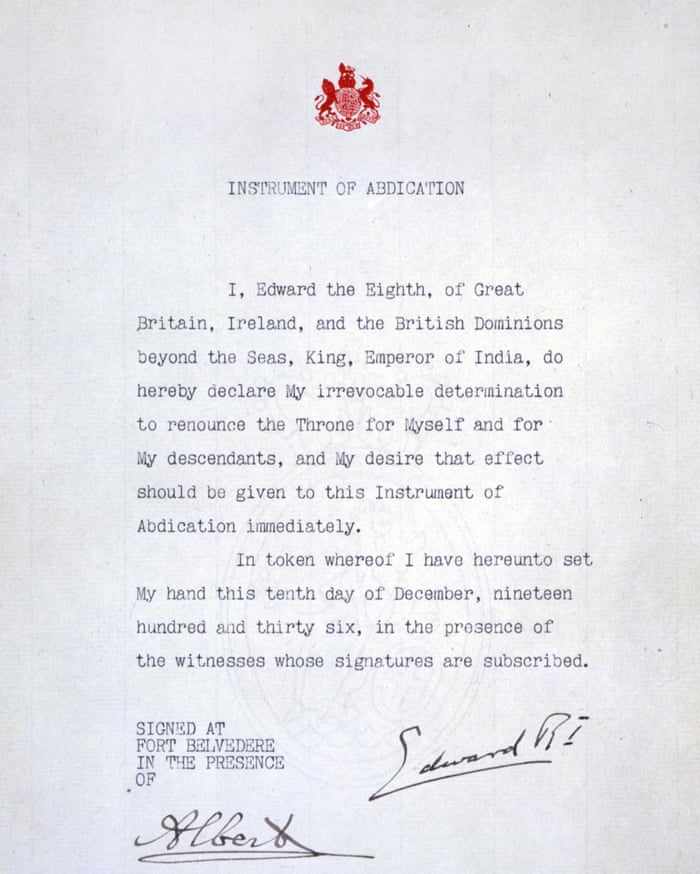 INSTRUMENT OF ABDICATION

I, Edward the Eighth, of Great Britain, Ireland, and the British Dominions beyond the Seas, King, Emperor of India, do hereby declare My irrevocable determination to renounce the Throne for Myself and for My descendants, and My desire that effect should be given to this Instrument of Abdication immediately.

In token whereof I have hereunto set My hand this tenth day of December, nineteen hundred and thirty six, in the presence of the witnesses whose signatures are subscribed.

SIGNED AT FORT BELVEDERE IN THE PRESENCE OF

Edward RI

Albert